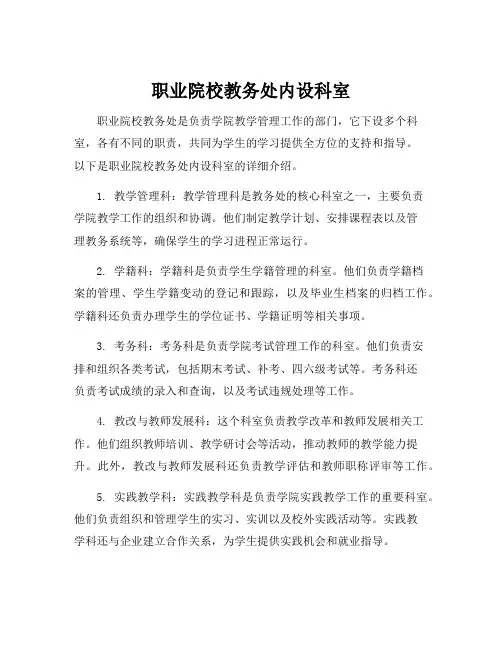 职业院校教务处内设科室

职业院校教务处是负责学院教学管理工作的部门，它下设多个科室，各有不同的职责，共同为学生的学习提供全方位的支持和指导。以下是职业院校教务处内设科室的详细介绍。

1. 教学管理科：教学管理科是教务处的核心科室之一，主要负责学院教学工作的组织和协调。他们制定教学计划、安排课程表以及管理教务系统等，确保学生的学习进程正常运行。

2. 学籍科：学籍科是负责学生学籍管理的科室。他们负责学籍档案的管理、学生学籍变动的登记和跟踪，以及毕业生档案的归档工作。学籍科还负责办理学生的学位证书、学籍证明等相关事项。

3. 考务科：考务科是负责学院考试管理工作的科室。他们负责安排和组织各类考试，包括期末考试、补考、四六级考试等。考务科还负责考试成绩的录入和查询，以及考试违规处理等工作。

4. 教改与教师发展科：这个科室负责教学改革和教师发展相关工作。他们组织教师培训、教学研讨会等活动，推动教师的教学能力提升。此外，教改与教师发展科还负责教学评估和教师职称评审等工作。

5. 实践教学科：实践教学科是负责学院实践教学工作的重要科室。他们负责组织和管理学生的实习、实训以及校外实践活动等。实践教学科还与企业建立合作关系，为学生提供实践机会和就业指导。